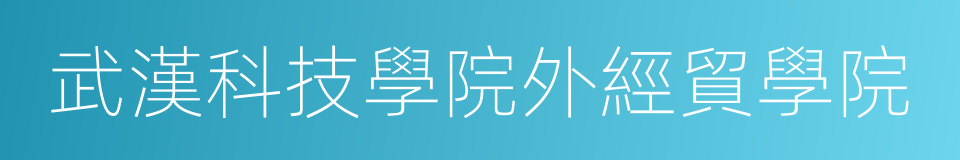 武漢科技學院外經貿學院